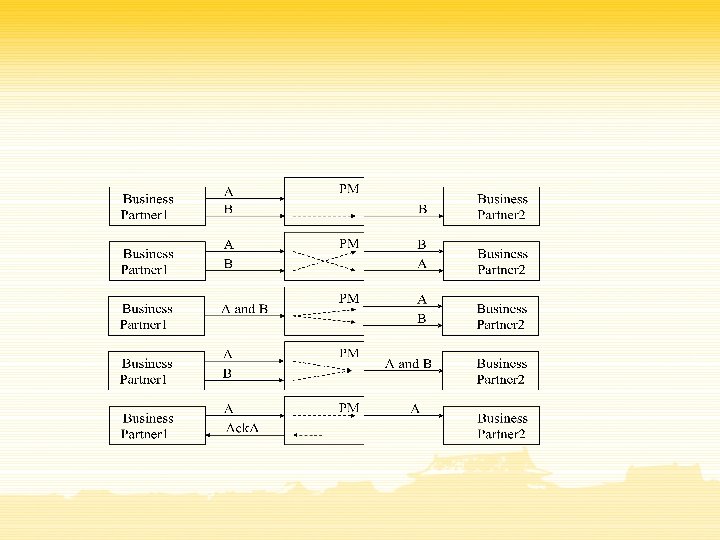 Business Partner1
A
B
PM
B
Business Partner2

Business Partner1
A
B
PM
B
A
Business Partner2

Business Partner1
A and B
PM
A
B
Business Partner2

Business Partner1
A
B
PM
A and B
Business Partner2

Business Partner1
A
AckA
PM
A
Business Partner2